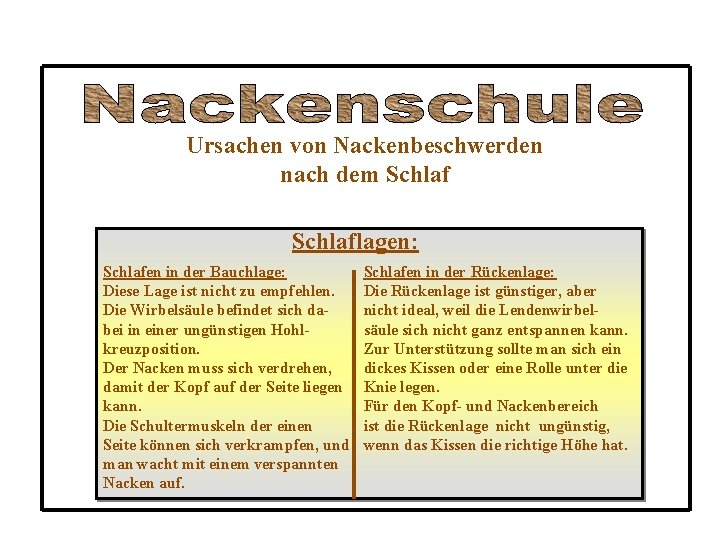 Nackenschule

Ursachen von Nackenbeschwerden
nach dem Schlaf

Schlaflagen:

Schlafen in der Bauchlage:
Diese Lage ist nicht zu empfehlen. Die Wirbelsäule befindet sich dabei in einer ungünstigen Hohlkreuzposition.
Der Nacken muss sich verdrehen, damit der Kopf auf der Seite liegen kann.
Die Schultermuskeln der einen Seite können sich verkrampfen, und man wacht mit einem verspannten Nacken auf.

Schlafen in der Rückenlage:
Die Rückenlage ist günstiger, aber nicht ideal, weil die Lendenwirbelsäule sich nicht ganz entspannen kann.
Zur Unterstützung sollte man sich ein dickes Kissen oder eine Rolle unter die Knie legen.
Für den Kopf- und Nackenbereich ist die Rückenlage nicht ungünstig, wenn das Kissen die richtige Höhe hat.